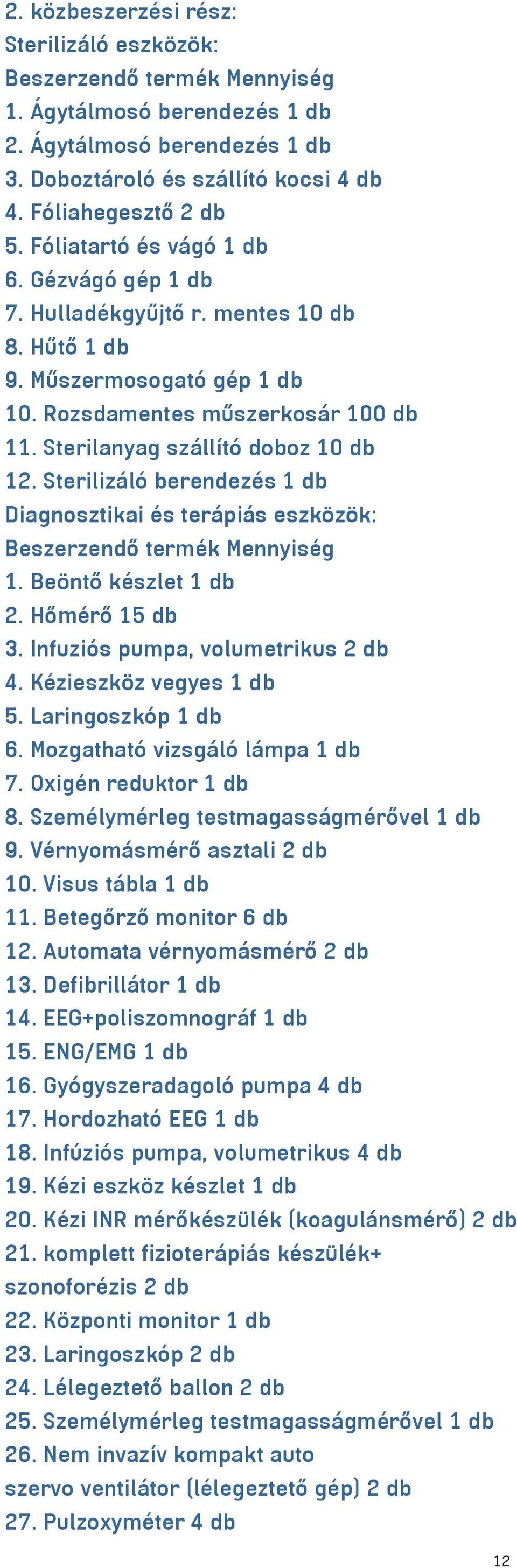 2. közbeszerzési rész:
Sterilizáló eszközök:
Beszerzendő termék Mennyiség
1. Ágytálmosó berendezés 1 db
2. Ágytálmosó berendezés 1 db
3. Doboztároló és szállító kocsi 4 db
4. Fóliahegesztő 2 db
5. Fóliatartó és vágó 1 db
6. Gézvágó gép 1 db
7. Hulladékgyűjtő r. mentes 10 db
8. Hűtő 1 db
9. Műszermosogató gép 1 db
10. Rozsdamentes műszerkosár 100 db
11. Sterilanyag szállító doboz 10 db
12. Sterilizáló berendezés 1 db
Diagnosztikai és terápiás eszközök:
Beszerzendő termék Mennyiség
1. Beöntő készlet 1 db
2. Hőmérő 15 db
3. Infuziós pumpa, volumetrikus 2 db
4. Kézieszköz vegyes 1 db
5. Laringoszkóp 1 db
6. Mozgatható vizsgáló lámpa 1 db
7. Oxigén reduktor 1 db
8. Személymérleg testmagasságmérővel 1 db
9. Vérnyomásmérő asztali 2 db
10. Visus tábla 1 db
11. Betegőrző monitor 6 db
12. Automata vérnyomásmérő 2 db
13. Defibrillátor 1 db
14. EEG+poliszomnográf 1 db
15. ENG/EMG 1 db
16. Gyógyszeradagoló pumpa 4 db
17. Hordozható EEG 1 db
18. Infúziós pumpa, volumetrikus 4 db
19. Kézi eszköz készlet 1 db
20. Kézi INR mérőkészülék (koagulánsmérő) 2 db
21. komplett fizioterápiás készülék+ szonoforézis 2 db
22. Központi monitor 1 db
23. Laringoszkóp 2 db
24. Lélegeztető ballon 2 db
25. Személymérleg testmagasságmérővel 1 db
26. Nem invazív kompakt auto szervo ventilátor (lélegeztető gép) 2 db
27. Pulzoxyméter 4 db

12